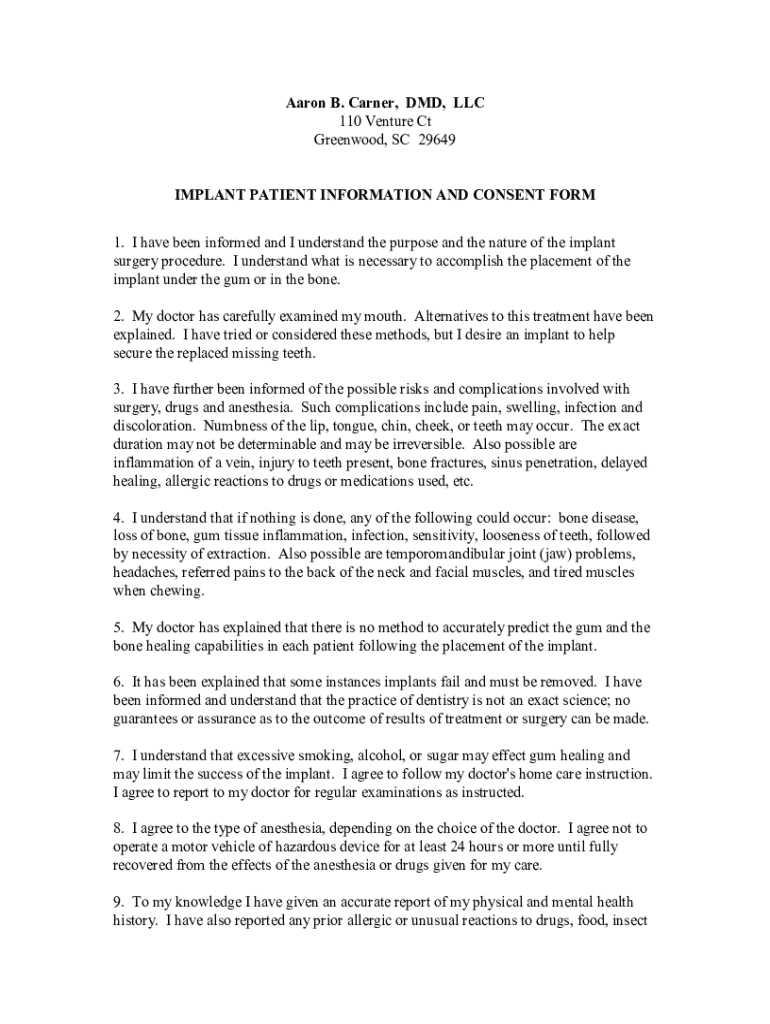 Aaron B. Carner, DMD, LLC
110 Venture Ct
Greenwood, SC 29649

IMPLANT PATIENT INFORMATION AND CONSENT FORM

1. I have been informed and I understand the purpose and the nature of the implant surgery procedure. I understand what is necessary to accomplish the placement of the implant under the gum or in the bone.

2. My doctor has carefully examined my mouth. Alternatives to this treatment have been explained. I have tried or considered these methods, but I desire an implant to help secure the replaced missing teeth.

3. I have further been informed of the possible risks and complications involved with surgery, drugs and anesthesia. Such complications include pain, swelling, infection and discoloration. Numbness of the lip, tongue, chin, cheek, or teeth may occur. The exact duration may not be determinable and may be irreversible. Also possible are inflammation of a vein, injury to teeth present, bone fractures, sinus penetration, delayed healing, allergic reactions to drugs or medications used, etc.

4. I understand that if nothing is done, any of the following could occur: bone disease, loss of bone, gum tissue inflammation, infection, sensitivity, looseness of teeth, followed by necessity of extraction. Also possible are temporomandibular joint (jaw) problems, headaches, referred pains to the back of the neck and facial muscles, and tired muscles when chewing.

5. My doctor has explained that there is no method to accurately predict the gum and the bone healing capabilities in each patient following the placement of the implant.

6. It has been explained that some instances implants fail and must be removed. I have been informed and understand that the practice of dentistry is not an exact science; no guarantees or assurance as to the outcome of results of treatment or surgery can be made.

7. I understand that excessive smoking, alcohol, or sugar may effect gum healing and may limit the success of the implant. I agree to follow my doctor's home care instruction. I agree to report to my doctor for regular examinations as instructed.

8. I agree to the type of anesthesia, depending on the choice of the doctor. I agree not to operate a motor vehicle of hazardous device for at least 24 hours or more until fully recovered from the effects of the anesthesia or drugs given for my care.

9. To my knowledge I have given an accurate report of my physical and mental health history. I have also reported any prior allergic or unusual reactions to drugs, food, insect